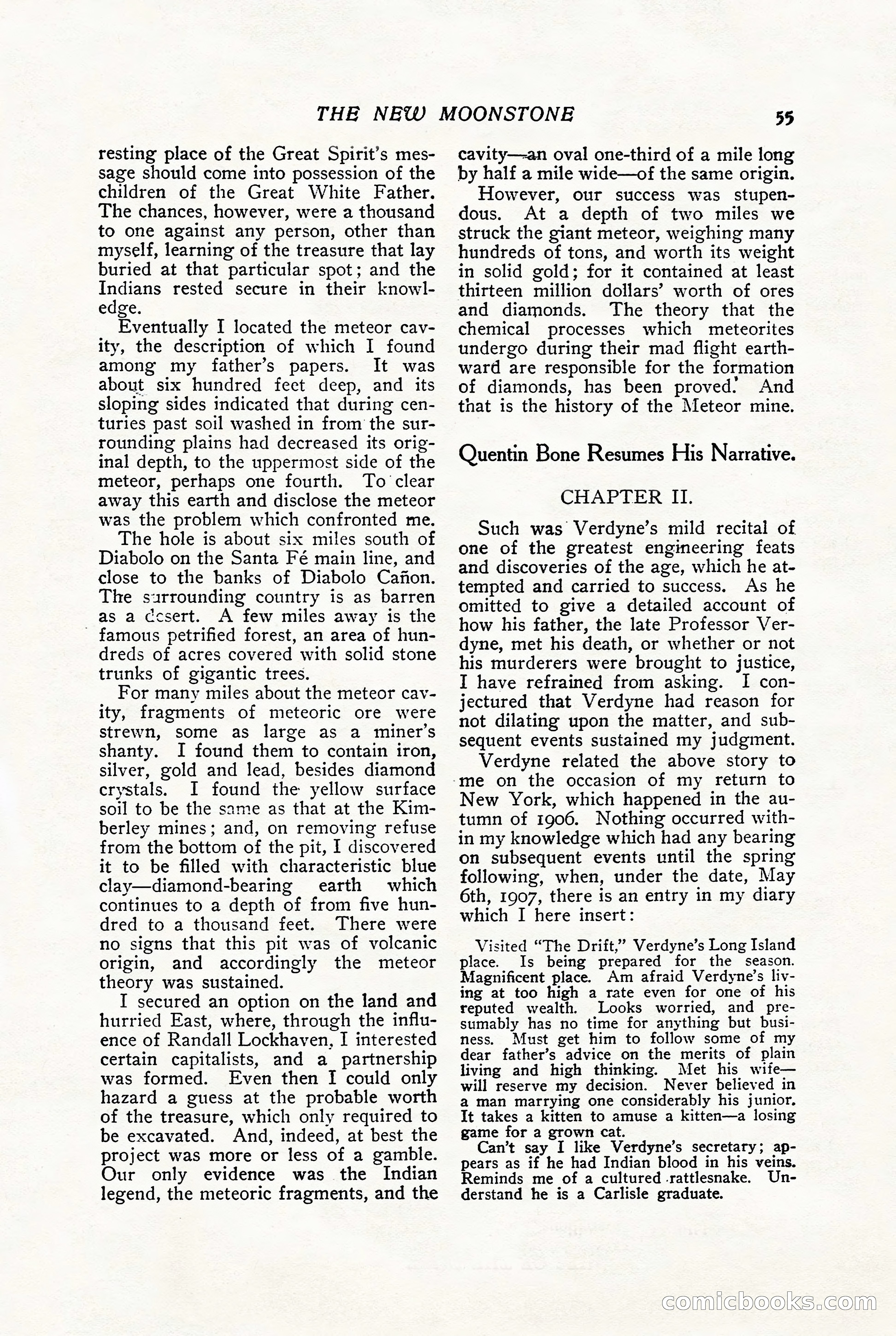 THE NEW MOONSTONE 55

resting place of the Great Spirit's message should come into possession of the children of the Great White Father. The chances, however, were a thousand to one against any person, other than myself, learning of the treasure that lay buried at that particular spot; and the Indians rested secure in their knowledge.

Eventually I located the meteor cavity, the description of which I found among my father's papers. It was about six hundred feet deep, and its sloping sides indicated that during centuries past soil washed in from the surrounding plains had decreased its original depth, to the uppermost side of the meteor, perhaps one fourth. To clear away this earth and disclose the meteor was the problem which confronted me.

The hole is about six miles south of Diabolo on the Santa Fé main line, and close to the banks of Diabolo Cañon. The surrounding country is as barren as a desert. A few miles away is the famous petrified forest, an area of hundreds of acres covered with solid stone trunks of gigantic trees.

For many miles about the meteor cavity, fragments of meteoric ore were strewn, some as large as a miner's shanty. I found them to contain iron, silver, gold and lead, besides diamond crystals. I found the yellow surface soil to be the same as that at the Kimberley mines; and, on removing refuse from the bottom of the pit, I discovered it to be filled with characteristic blue clay—diamond-bearing earth which continues to a depth of from five hundred to a thousand feet. There were no signs that this pit was of volcanic origin, and accordingly the meteor theory was sustained.

I secured an option on the land and hurried East, where, through the influence of Randall Lockhaven, I interested certain capitalists, and a partnership was formed. Even then I could only hazard a guess at the probable worth of the treasure, which only required to be excavated. And, indeed, at best the project was more or less of a gamble. Our only evidence was the Indian legend, the meteoric fragments, and the cavity—an oval one-third of a mile long by half a mile wide—of the same origin.

However, our success was stupendous. At a depth of two miles we struck the giant meteor, weighing many hundreds of tons, and worth its weight in solid gold; for it contained at least thirteen million dollars' worth of ores and diamonds. The theory that the chemical processes which meteorites undergo during their mad flight earthward are responsible for the formation of diamonds, has been proved. And that is the history of the Meteor mine.

Quentin Bone Resumes His Narrative.

CHAPTER II.

Such was Verdyne's mild recital of one of the greatest engineering feats and discoveries of the age, which he attempted and carried to success. As he omitted to give a detailed account of how his father, the late Professor Verdyne, met his death, or whether or not his murderers were brought to justice, I have refrained from asking. I conjectured that Verdyne had reason for not dilating upon the matter, and subsequent events sustained my judgment.

Verdyne related the above story to me on the occasion of my return to New York, which happened in the autumn of 1906. Nothing occurred within my knowledge which had any bearing on subsequent events until the spring following, when, under the date, May 6th, 1907, there is an entry in my diary which I here insert:

Visited "The Drift," Verdyne's Long Island place. Is being prepared for the season. Magnificent place. Am afraid Verdyne's living at too high a rate even for one of his reputed wealth. Looks worried, and presumably has no time for anything but business. Must get him to follow some of my dear father's advice on the merits of plain living and high thinking. Met his wife—will reserve my decision. Never believed in a man marrying one considerably his junior. It takes a kitten to amuse a kitten—a losing game for a grown cat.

Can't say I like Verdyne's secretary; appears as if he had Indian blood in his veins. Reminds me of a cultured rattlesnake. Understand he is a Carlisle graduate.

comicbooks.com